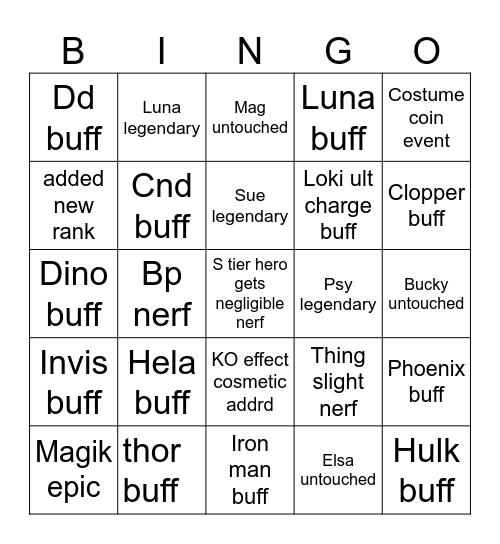 | B | I | N | G | O |
|---|---|---|---|---|
| Dd buff | Luna legendary | Mag untouched | Luna buff | Costume coin event |
| added new rank | Cnd buff | Sue legendary | Loki ult charge buff | Clopper buff |
| Dino buff | Bp nerf | S tier hero gets negligible nerf | Psy legendary | Bucky untouched |
| Invis buff | Hela buff | KO effect cosmetic addrd | Thing slight nerf | Phoenix buff |
| Magik epic | thor buff | Iron man buff | Elsa untouched | Hulk buff |